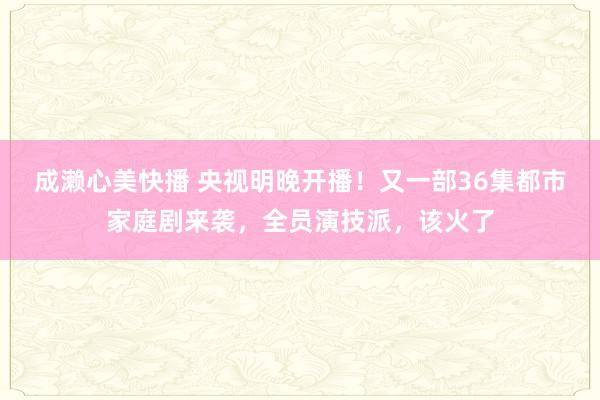 成濑心美快播 央视明晚开播！又一部36集都市家庭剧来袭，全员演技派，该火了